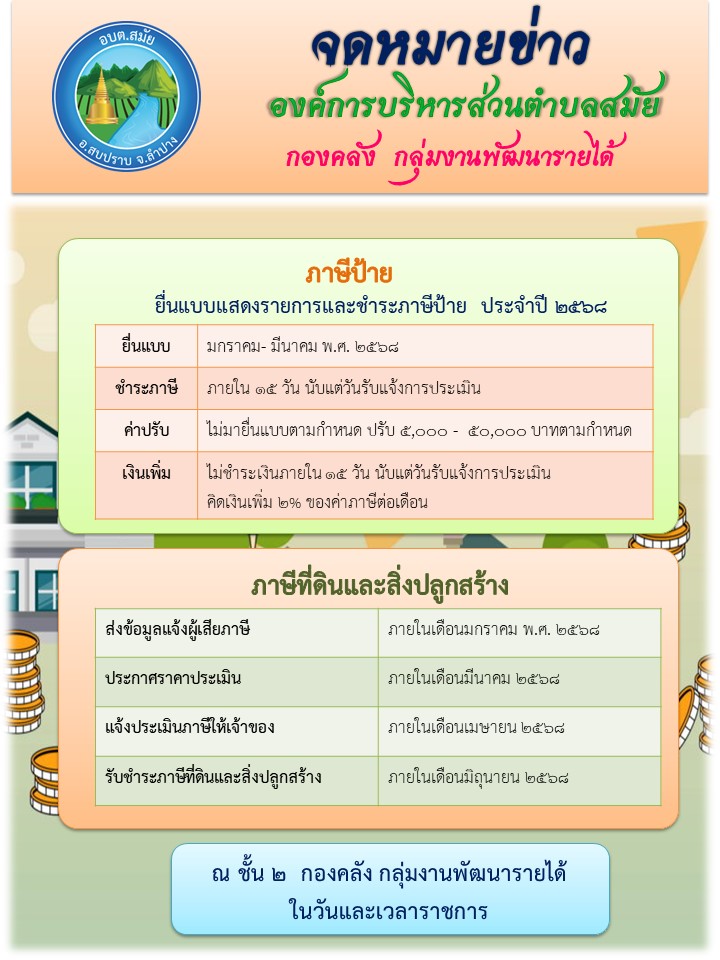 อบต.สมัย
อ.สบปราบ จ.ลำปาง

จดหมายข่าว
องค์การบริหารส่วนตำบลสมัย
กองคลัง กลุ่มงานพัฒนารายได้

ภาษีป้าย
ยื่นแบบแสดงรายการและชำระภาษีป้าย ประจำปี ๒๕๖๘

| ยื่นแบบ | มกราคม- มีนาคม พ.ศ. ๒๕๖๘ |
|---|---|
| ชำระภาษี | ภายใน ๑๕ วัน นับแต่วันรับแจ้งการประเมิน |
| ค่าปรับ | ไม่มายื่นแบบตามกำหนด ปรับ ๕,๐๐๐ - ๕๐,๐๐๐ บาทตามกำหนด |
| เงินเพิ่ม | ไม่ชำระเงินภายใน ๑๕ วัน นับแต่วันรับแจ้งการประเมิน คิดเงินเพิ่ม ๒% ของค่าภาษีต่อเดือน |

ภาษีที่ดินและสิ่งปลูกสร้าง

| ส่งข้อมูลแจ้งผู้เสียภาษี | ภายในเดือนมกราคม พ.ศ. ๒๕๖๘ |
|---|---|
| ประกาศราคาประเมิน | ภายในเดือนมีนาคม ๒๕๖๘ |
| แจ้งประเมินภาษีให้เจ้าของ | ภายในเดือนเมษายน ๒๕๖๘ |
| รับชำระภาษีที่ดินและสิ่งปลูกสร้าง | ภายในเดือนมิถุนายน ๒๕๖๘ |

ณ ชั้น ๒ กองคลัง กลุ่มงานพัฒนารายได้
ในวันและเวลาราชการ